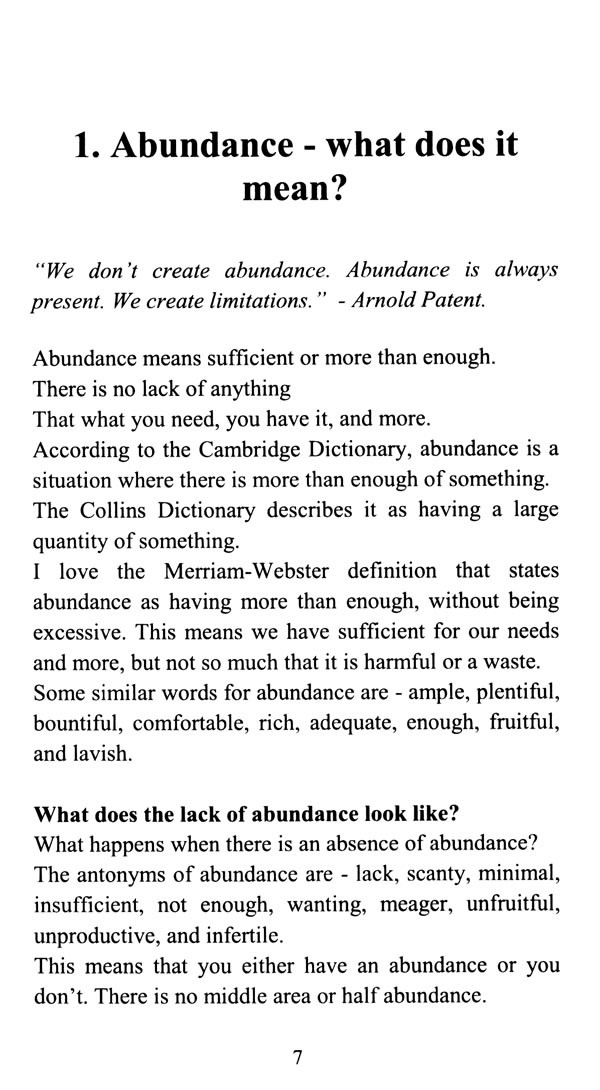 1. Abundance - what does it mean?

"We don't create abundance. Abundance is always present. We create limitations." - Arnold Patent.

Abundance means sufficient or more than enough.
There is no lack of anything
That what you need, you have it, and more.
According to the Cambridge Dictionary, abundance is a situation where there is more than enough of something.
The Collins Dictionary describes it as having a large quantity of something.
I love the Merriam-Webster definition that states abundance as having more than enough, without being excessive. This means we have sufficient for our needs and more, but not so much that it is harmful or a waste.
Some similar words for abundance are - ample, plentiful, bountiful, comfortable, rich, adequate, enough, fruitful, and lavish.

What does the lack of abundance look like?
What happens when there is an absence of abundance?
The antonyms of abundance are - lack, scanty, minimal, insufficient, not enough, wanting, meager, unfruitful, unproductive, and infertile.
This means that you either have an abundance or you don't. There is no middle area or half abundance.

7